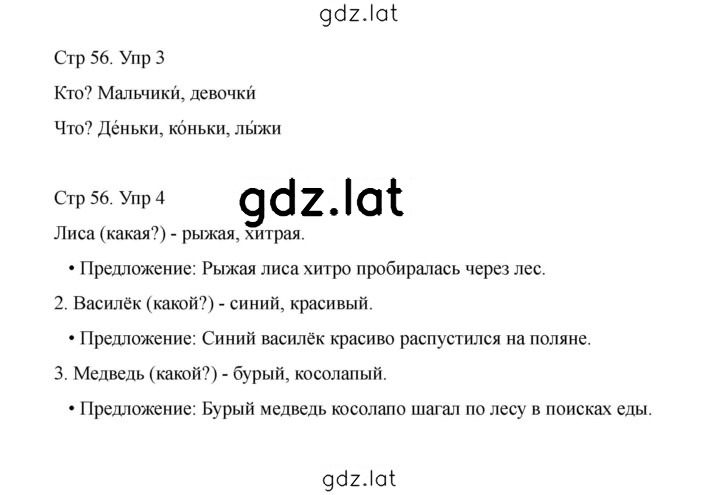 gdz.lat

Стр 56. Упр 3

Кто? Мальчики́, девочки́

Что? Де́ньки, ко́ньки, лы́жи

Стр 56. Упр 4

gdz.lat

Лиса (какая?) - рыжая, хитрая.

• Предложение: Рыжая лиса хитро пробиралась через лес.

2. Василёк (какой?) - синий, красивый.

• Предложение: Синий василёк красиво распустился на поляне.

3. Медведь (какой?) - бурый, косолапый.

• Предложение: Бурый медведь косолапо шагал по лесу в поисках еды.

gdz.lat